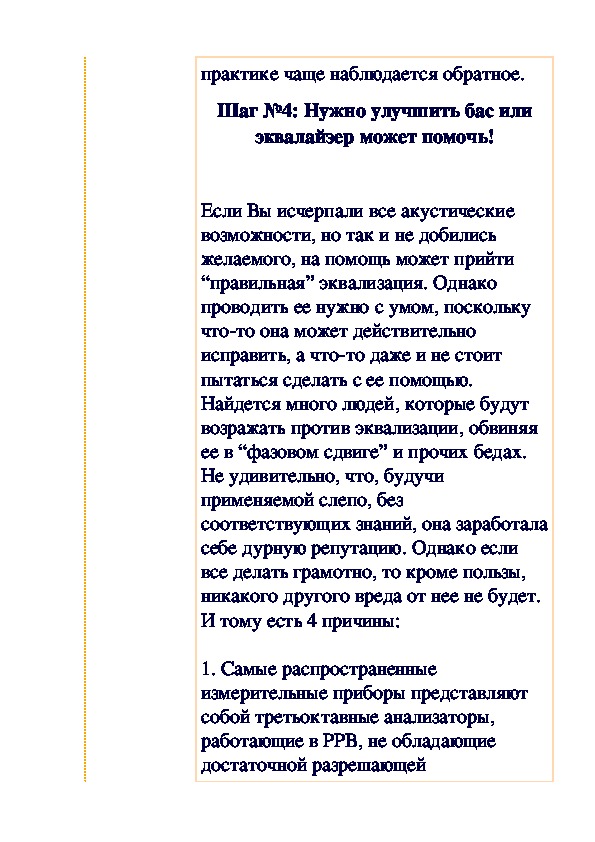 практике чаще наблюдается обратное.

Шаг №4: Нужно улучшить бас или эквалайзер может помочь!

Если Вы исчерпали все акустические возможности, но так и не добились желаемого, на помощь может прийти “правильная” эквализация. Однако проводить ее нужно с умом, поскольку что-то она может действительно исправить, а что-то даже и не стоит пытаться сделать с ее помощью. Найдется много людей, которые будут возражать против эквализации, обвиняя ее в “фазовом сдвиге” и прочих бедах. Не удивительно, что, будучи применяемой слепо, без соответствующих знаний, она заработала себе дурную репутацию. Однако если все делать грамотно, то кроме пользы, никакого другого вреда от нее не будет. И тому есть 4 причины:

1. Самые распространенные измерительные приборы представляют собой третьоктавные анализаторы, работающие в РРВ, не обладающие достаточной разрешающей